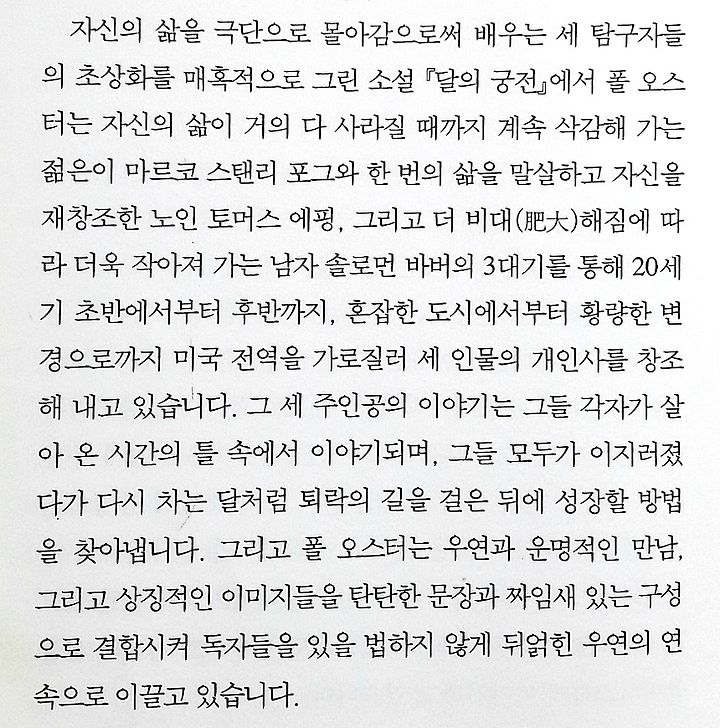 자신의 삶을 극단으로 몰아감으로써 배우는 세 탐구자들의 초상화를 매혹적으로 그린 소설 『달의 궁전』에서 폴 오스터는 자신의 삶이 거의 다 사라질 때까지 계속 삭감해 가는 젊은이 마르코 스탠리 포그와 한 번의 삶을 말살하고 자신을 재창조한 노인 토머스 에핑, 그리고 더 비대(肥大)해짐에 따라 더욱 작아져 가는 남자 솔로먼 바버의 3대기를 통해 20세기 초반에서부터 후반까지, 혼잡한 도시에서부터 황량한 변경으로까지 미국 전역을 가로질러 세 인물의 개인사를 창조해 내고 있습니다. 그 세 주인공의 이야기는 그들 각자가 살아 온 시간의 틀 속에서 이야기되며, 그들 모두가 이지러졌다가 다시 차는 달처럼 퇴락의 길을 걸은 뒤에 성장할 방법을 찾아냅니다. 그리고 폴 오스터는 우연과 운명적인 만남, 그리고 상징적인 이미지들을 탄탄한 문장과 짜임새 있는 구성으로 결합시켜 독자들을 있을 법하지 않게 뒤얽힌 우연의 연속으로 이끌고 있습니다.